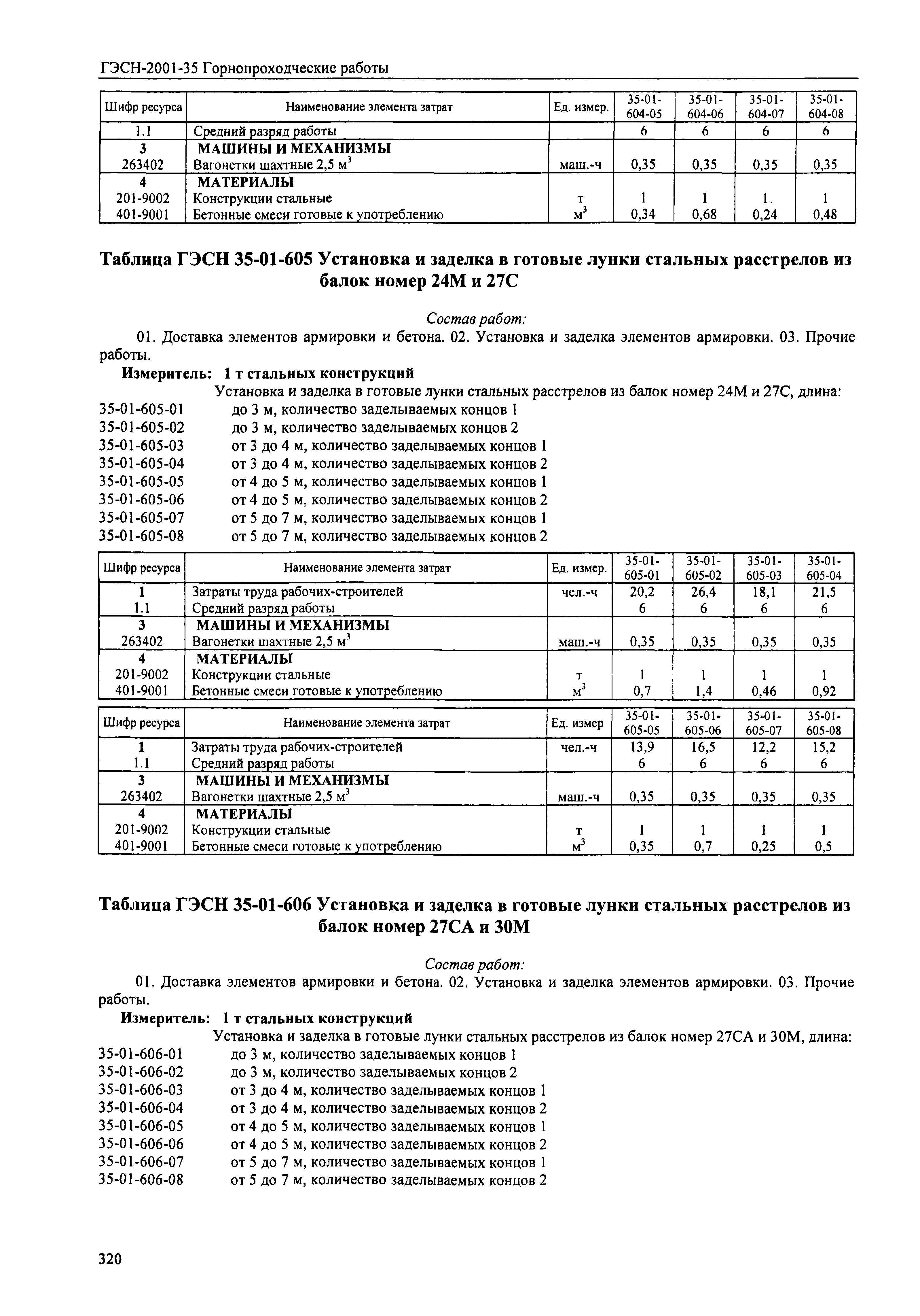 ГЭСН-2001-35 Горнопроходческие работы

| Шифр ресурса | Наименование элемента затрат | Ед. измер. | 35-01-604-05 | 35-01-604-06 | 35-01-604-07 | 35-01-604-08 |
|---|---|---|---|---|---|---|
| 1.1 | Средний разряд работы | | 6 | 6 | 6 | 6 |
| 3 | МАШИНЫ И МЕХАНИЗМЫ | | | | | |
| 263402 | Вагонетки шахтные 2,5 $м^3$ | маш.-ч | 0,35 | 0,35 | 0,35 | 0,35 |
| 4 | МАТЕРИАЛЫ | | | | | |
| 201-9002 | Конструкции стальные | т | 1 | 1 | 1 | 1 |
| 401-9001 | Бетонные смеси готовые к употреблению | $м^3$ | 0,34 | 0,68 | 0,24 | 0,48 |

Таблица ГЭСН 35-01-605 Установка и заделка в готовые лунки стальных расстрелов из балок номер 24М и 27С

Состав работ:
01. Доставка элементов армировки и бетона. 02. Установка и заделка элементов армировки. 03. Прочие работы.
Измеритель: 1 т стальных конструкций
Установка и заделка в готовые лунки стальных расстрелов из балок номер 24М и 27С, длина:
35-01-605-01 до 3 м, количество заделываемых концов 1
35-01-605-02 до 3 м, количество заделываемых концов 2
35-01-605-03 от 3 до 4 м, количество заделываемых концов 1
35-01-605-04 от 3 до 4 м, количество заделываемых концов 2
35-01-605-05 от 4 до 5 м, количество заделываемых концов 1
35-01-605-06 от 4 до 5 м, количество заделываемых концов 2
35-01-605-07 от 5 до 7 м, количество заделываемых концов 1
35-01-605-08 от 5 до 7 м, количество заделываемых концов 2

| Шифр ресурса | Наименование элемента затрат | Ед. измер. | 35-01-605-01 | 35-01-605-02 | 35-01-605-03 | 35-01-605-04 |
|---|---|---|---|---|---|---|
| 1 | Затраты труда рабочих-строителей | чел.-ч | 20,2 | 26,4 | 18,1 | 21,5 |
| 1.1 | Средний разряд работы | | 6 | 6 | 6 | 6 |
| 3 | МАШИНЫ И МЕХАНИЗМЫ | | | | | |
| 263402 | Вагонетки шахтные 2,5 $м^3$ | маш.-ч | 0,35 | 0,35 | 0,35 | 0,35 |
| 4 | МАТЕРИАЛЫ | | | | | |
| 201-9002 | Конструкции стальные | т | 1 | 1 | 1 | 1 |
| 401-9001 | Бетонные смеси готовые к употреблению | $м^3$ | 0,7 | 1,4 | 0,46 | 0,92 |

| Шифр ресурса | Наименование элемента затрат | Ед. измер | 35-01-605-05 | 35-01-605-06 | 35-01-605-07 | 35-01-605-08 |
|---|---|---|---|---|---|---|
| 1 | Затраты труда рабочих-строителей | чел.-ч | 13,9 | 16,5 | 12,2 | 15,2 |
| 1.1 | Средний разряд работы | | 6 | 6 | 6 | 6 |
| 3 | МАШИНЫ И МЕХАНИЗМЫ | | | | | |
| 263402 | Вагонетки шахтные 2,5 $м^3$ | маш.-ч | 0,35 | 0,35 | 0,35 | 0,35 |
| 4 | МАТЕРИАЛЫ | | | | | |
| 201-9002 | Конструкции стальные | т | 1 | 1 | 1 | 1 |
| 401-9001 | Бетонные смеси готовые к употреблению | $м^3$ | 0,35 | 0,7 | 0,25 | 0,5 |

Таблица ГЭСН 35-01-606 Установка и заделка в готовые лунки стальных расстрелов из балок номер 27СА и 30М

Состав работ:
01. Доставка элементов армировки и бетона. 02. Установка и заделка элементов армировки. 03. Прочие работы.
Измеритель: 1 т стальных конструкций
Установка и заделка в готовые лунки стальных расстрелов из балок номер 27СА и 30М, длина:
35-01-606-01 до 3 м, количество заделываемых концов 1
35-01-606-02 до 3 м, количество заделываемых концов 2
35-01-606-03 от 3 до 4 м, количество заделываемых концов 1
35-01-606-04 от 3 до 4 м, количество заделываемых концов 2
35-01-606-05 от 4 до 5 м, количество заделываемых концов 1
35-01-606-06 от 4 до 5 м, количество заделываемых концов 2
35-01-606-07 от 5 до 7 м, количество заделываемых концов 1
35-01-606-08 от 5 до 7 м, количество заделываемых концов 2

320